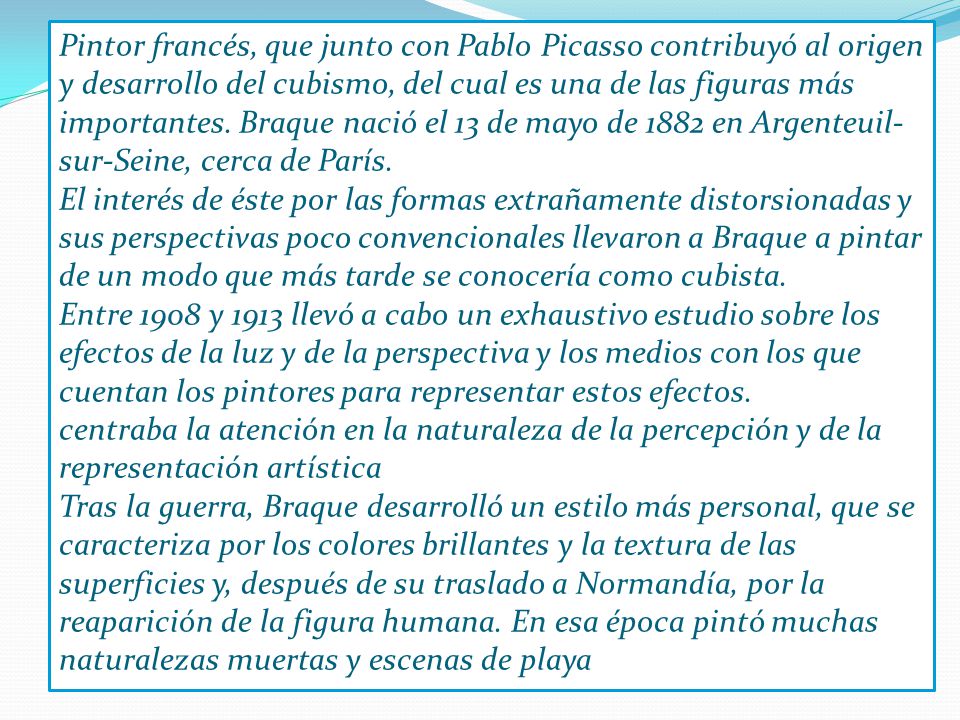 Pintor francés, que junto con Pablo Picasso contribuyó al origen y desarrollo del cubismo, del cual es una de las figuras más importantes. Braque nació el 13 de mayo de 1882 en Argenteuil-sur-Seine, cerca de París.
El interés de éste por las formas extrañamente distorsionadas y sus perspectivas poco convencionales llevaron a Braque a pintar de un modo que más tarde se conocería como cubista.
Entre 1908 y 1913 llevó a cabo un exhaustivo estudio sobre los efectos de la luz y de la perspectiva y los medios con los que cuentan los pintores para representar estos efectos.
centraba la atención en la naturaleza de la percepción y de la representación artística
Tras la guerra, Braque desarrolló un estilo más personal, que se caracteriza por los colores brillantes y la textura de las superficies y, después de su traslado a Normandía, por la reaparición de la figura humana. En esa época pintó muchas naturalezas muertas y escenas de playa